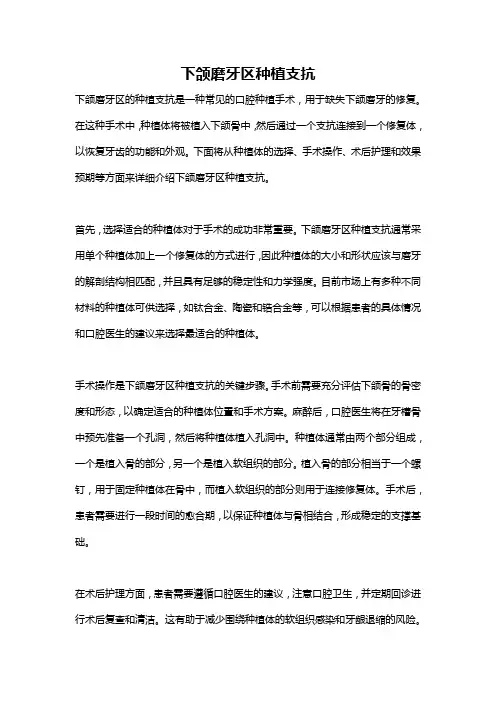 下颌磨牙区种植支抗

下颌磨牙区的种植支抗是一种常见的口腔种植手术，用于缺失下颌磨牙的修复。在这种手术中，种植体将被植入下颌骨中，然后通过一个支抗连接到一个修复体，以恢复牙齿的功能和外观。下面将从种植体的选择、手术操作、术后护理和效果预期等方面来详细介绍下颌磨牙区种植支抗。

首先，选择适合的种植体对于手术的成功非常重要。下颌磨牙区种植支抗通常采用单个种植体加上一个修复体的方式进行，因此种植体的大小和形状应该与磨牙的解剖结构相匹配，并且具有足够的稳定性和力学强度。目前市场上有多种不同材料的种植体可供选择，如钛合金、陶瓷和锆合金等，可以根据患者的具体情况和口腔医生的建议来选择最适合的种植体。

手术操作是下颌磨牙区种植支抗的关键步骤。手术前需要充分评估下颌骨的骨密度和形态，以确定适合的种植体位置和手术方案。麻醉后，口腔医生将在牙槽骨中预先准备一个孔洞，然后将种植体植入孔洞中。种植体通常由两个部分组成，一个是植入骨的部分，另一个是植入软组织的部分。植入骨的部分相当于一个螺钉，用于固定种植体在骨中，而植入软组织的部分则用于连接修复体。手术后，患者需要进行一段时间的愈合期，以保证种植体与骨相结合，形成稳定的支撑基础。

在术后护理方面，患者需要遵循口腔医生的建议，注意口腔卫生，并定期回诊进行术后复查和清洁。这有助于减少围绕种植体的软组织感染和牙龈退缩的风险。